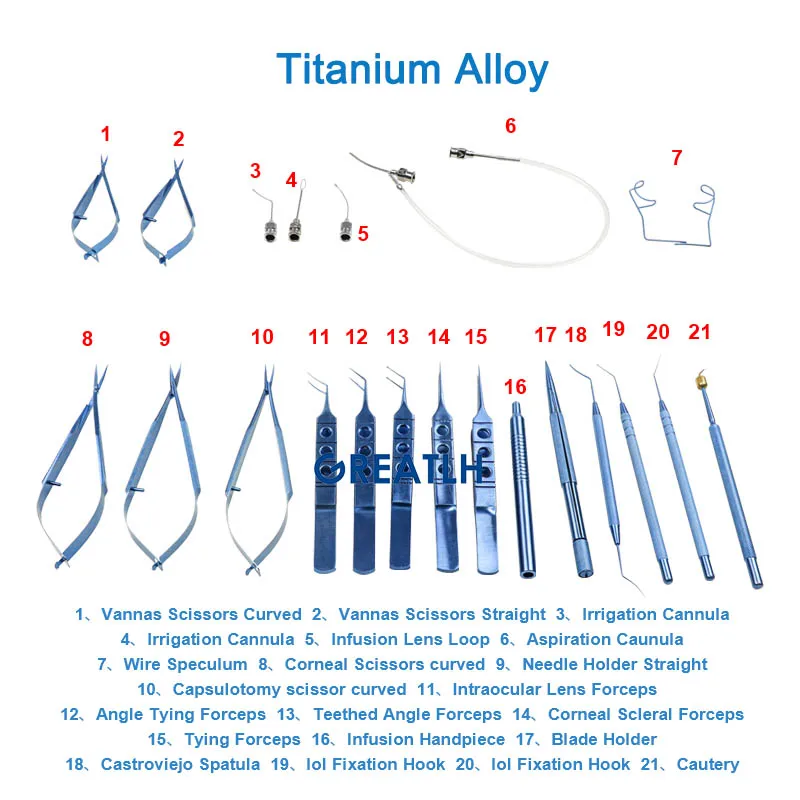 Titanium Alloy

1

2

3

4

5

6

7

8

9

10

11

12

13

14

15

16

17

18

19

20

21

1、Vannas Scissors Curved 2、Vannas Scissors Straight 3、Irrigation Cannula
4、Irrigation Cannula 5、Infusion Lens Loop 6、Aspiration Caunula
7、Wire Speculum 8、Corneal Scissors curved 9、Needle Holder Straight
10、Capsulotomy scissor curved 11、Intraocular Lens Forceps
12、Angle Tying Forceps 13、Teethed Angle Forceps 14、Corneal Scleral Forceps
15、Tying Forceps 16、Infusion Handpiece 17、Blade Holder
18、Castroviejo Spatula 19、Iol Fixation Hook 20、Iol Fixation Hook 21、Cautery

GREATLH